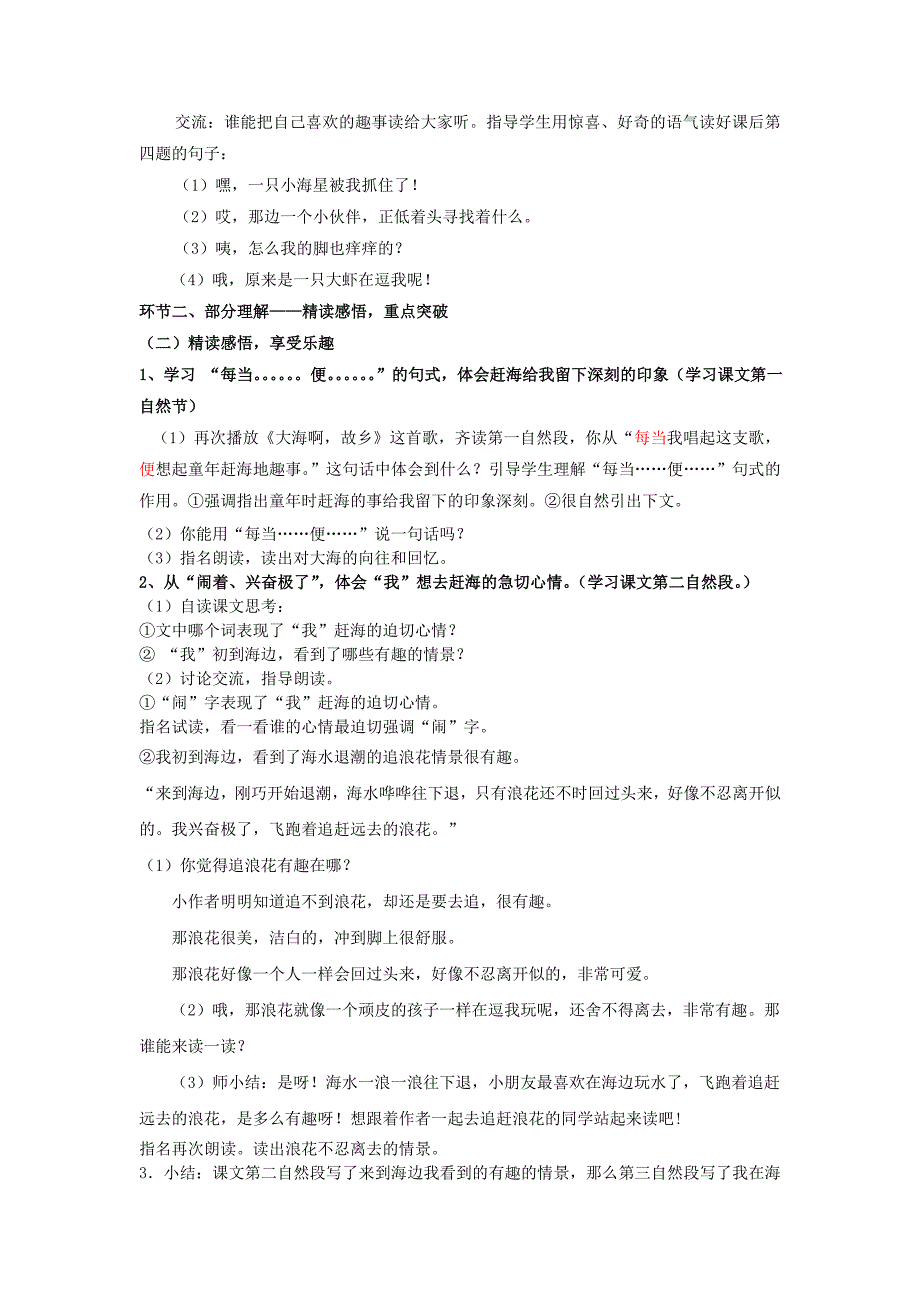 交流：谁能把自己喜欢的趣事读给大家听。指导学生用惊喜、好奇的语气读好课后第四题的句子：

（1）嘿，一只小海星被我抓住了！

（2）哎，那边一个小伙伴，正低着头寻找着什么。

（3）咦，怎么我的脚也痒痒的？

（4）哦，原来是一只大虾在逗我呢！

环节二、部分理解——精读感悟，重点突破

（二）精读感悟，享受乐趣

1、学习 “每当。。。。。。便。。。。。。”的句式，体会赶海给我留下深刻的印象（学习课文第一自然节）

（1）再次播放《大海啊，故乡》这首歌，齐读第一自然段，你从“每当我唱起这支歌，便想起童年赶海地趣事。”这句话中体会到什么？引导学生理解“每当……便……”句式的作用。①强调指出童年时赶海的事给我留下的印象深刻。②很自然引出下文。

（2）你能用“每当……便……”说一句话吗？

（3）指名朗读，读出对大海的向往和回忆。

2、从“闹着、兴奋极了”，体会“我”想去赶海的急切心情。（学习课文第二自然段。）

（1）自读课文思考：

①文中哪个词表现了“我”赶海的迫切心情？

② “我”初到海边，看到了哪些有趣的情景？

（2）讨论交流，指导朗读。

①“闹”字表现了“我”赶海的迫切心情。

指名试读，看一看谁的心情最迫切强调“闹”字。

②我初到海边，看到了海水退潮的追浪花情景很有趣。

“来到海边，刚巧开始退潮，海水哗哗往下退，只有浪花还不时回过头来，好像不忍离开似的。我兴奋极了，飞跑着追赶远去的浪花。”

（1）你觉得追浪花有趣在哪？

小作者明明知道追不到浪花，却还是要去追，很有趣。

那浪花很美，洁白的，冲到脚上很舒服。

那浪花好像一个人一样会回过头来，好像不忍离开似的，非常可爱。

（2）哦，那浪花就像一个顽皮的孩子一样在逗我玩呢，还舍不得离去，非常有趣。那谁能来读一读？

（3）师小结：是呀！海水一浪一浪往下退，小朋友最喜欢在海边玩水了，飞跑着追赶远去的浪花，是多么有趣呀！想跟着作者一起去追赶浪花的同学站起来读吧！

指名再次朗读。读出浪花不忍离去的情景。

3．小结：课文第二自然段写了来到海边我看到的有趣的情景，那么第三自然段写了我在海